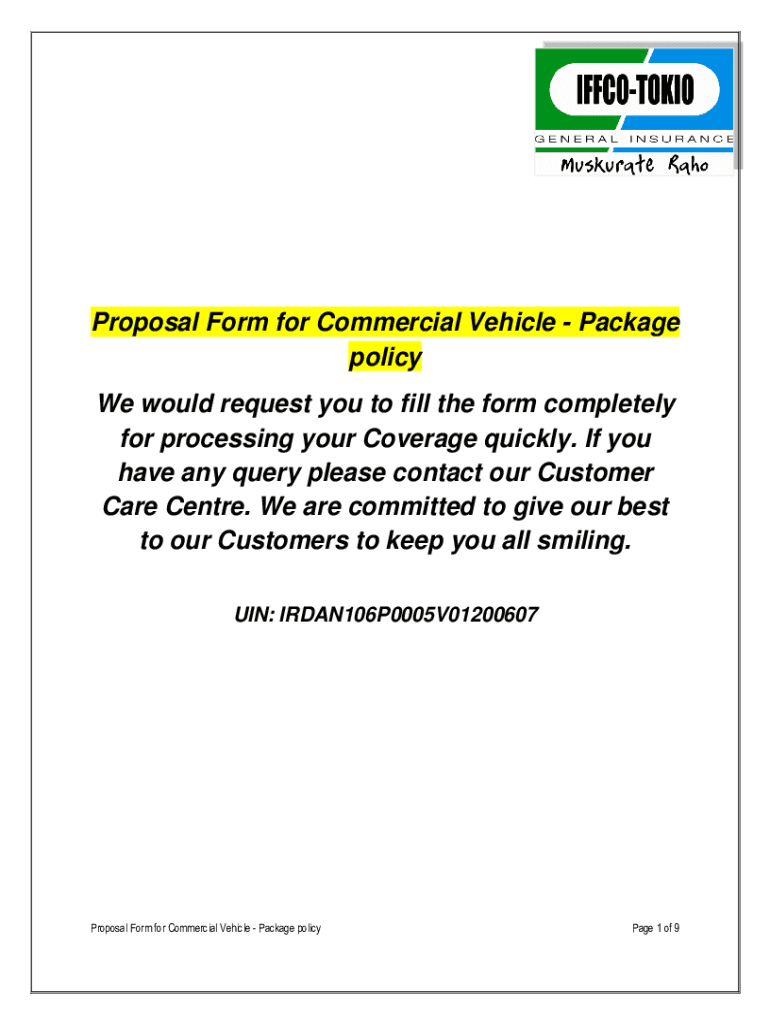 IFFCO-TOKIO
GENERAL INSURANCE
Muskurate Raho

Proposal Form for Commercial Vehicle - Package policy

We would request you to fill the form completely for processing your Coverage quickly. If you have any query please contact our Customer Care Centre. We are committed to give our best to our Customers to keep you all smiling.

UIN: IRDAN106P0005V01200607

Proposal Form for Commercial Vehicle - Package policy

Page 1 of 9